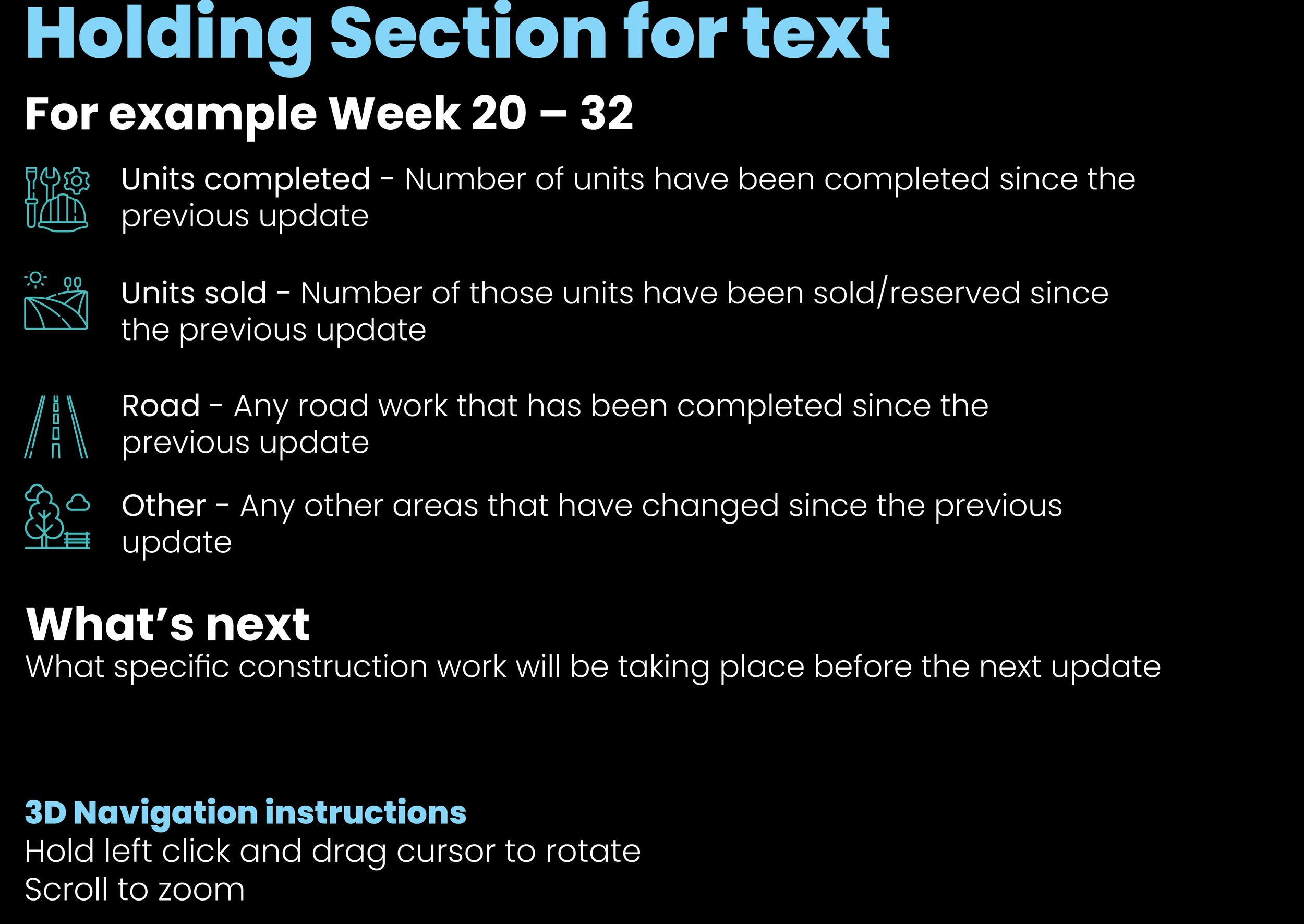 Holding Section for text

For example Week 20 – 32

Units completed - Number of units have been completed since the previous update

Units sold - Number of those units have been sold/reserved since the previous update

Road - Any road work that has been completed since the previous update

Other - Any other areas that have changed since the previous update

What's next

What specific construction work will be taking place before the next update

3D Navigation instructions

Hold left click and drag cursor to rotate
Scroll to zoom